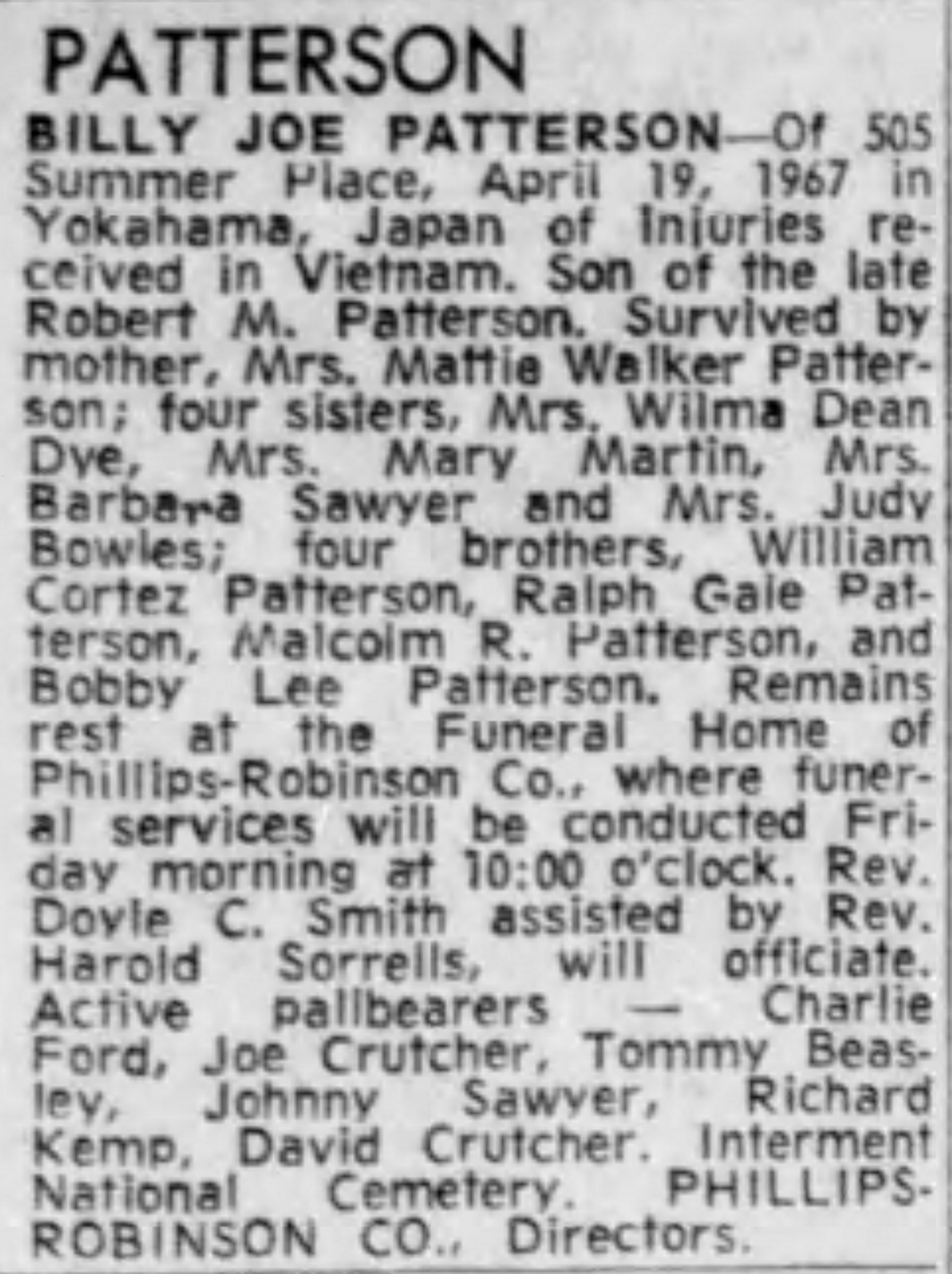 PATTERSON

BILLY JOE PATTERSON—Of 505 Summer Place, April 19, 1967 in Yokahama, Japan of injuries received in Vietnam. Son of the late Robert M. Patterson. Survived by mother, Mrs. Mattie Walker Patterson; four sisters, Mrs. Wilma Dean Dye, Mrs. Mary Martin, Mrs. Barbara Sawyer and Mrs. Judy Bowles; four brothers, William Cortez Patterson, Ralph Gale Patterson, Malcolm R. Patterson, and Bobby Lee Patterson. Remains rest at the Funeral Home of Phillips-Robinson Co., where funeral services will be conducted Friday morning at 10:00 o'clock. Rev. Doyle C. Smith assisted by Rev. Harold Sorrells, will officiate. Active pallbearers — Charlie Ford, Joe Crutcher, Tommy Beasley, Johnny Sawyer, Richard Kemp, David Crutcher. Interment National Cemetery. PHILLIPS-ROBINSON CO., Directors.